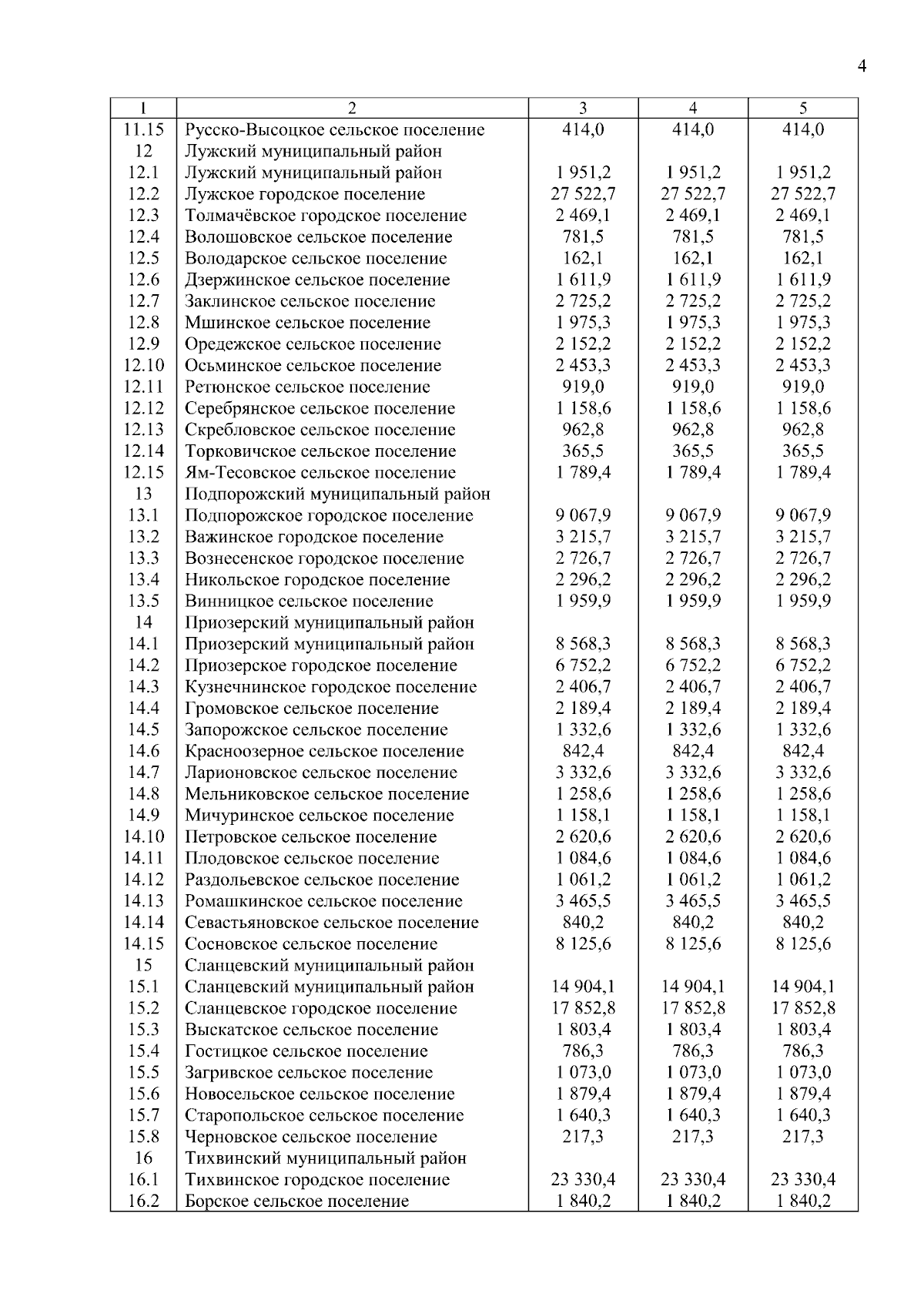 4

| 1 | 2 | 3 | 4 | 5 |
|---|---|---|---|---|
| 11.15 | Русско-Высоцкое сельское поселение | 414,0 | 414,0 | 414,0 |
| 12 | Лужский муниципальный район | | | |
| 12.1 | Лужский муниципальный район | 1 951,2 | 1 951,2 | 1 951,2 |
| 12.2 | Лужское городское поселение | 27 522,7 | 27 522,7 | 27 522,7 |
| 12.3 | Толмачёвское городское поселение | 2 469,1 | 2 469,1 | 2 469,1 |
| 12.4 | Волошовское сельское поселение | 781,5 | 781,5 | 781,5 |
| 12.5 | Володарское сельское поселение | 162,1 | 162,1 | 162,1 |
| 12.6 | Дзержинское сельское поселение | 1 611,9 | 1 611,9 | 1 611,9 |
| 12.7 | Заклинское сельское поселение | 2 725,2 | 2 725,2 | 2 725,2 |
| 12.8 | Мшинское сельское поселение | 1 975,3 | 1 975,3 | 1 975,3 |
| 12.9 | Оредежское сельское поселение | 2 152,2 | 2 152,2 | 2 152,2 |
| 12.10 | Осьминское сельское поселение | 2 453,3 | 2 453,3 | 2 453,3 |
| 12.11 | Ретюнское сельское поселение | 919,0 | 919,0 | 919,0 |
| 12.12 | Серебрянское сельское поселение | 1 158,6 | 1 158,6 | 1 158,6 |
| 12.13 | Скребловское сельское поселение | 962,8 | 962,8 | 962,8 |
| 12.14 | Торковичское сельское поселение | 365,5 | 365,5 | 365,5 |
| 12.15 | Ям-Тесовское сельское поселение | 1 789,4 | 1 789,4 | 1 789,4 |
| 13 | Подпорожский муниципальный район | | | |
| 13.1 | Подпорожское городское поселение | 9 067,9 | 9 067,9 | 9 067,9 |
| 13.2 | Важинское городское поселение | 3 215,7 | 3 215,7 | 3 215,7 |
| 13.3 | Вознесенское городское поселение | 2 726,7 | 2 726,7 | 2 726,7 |
| 13.4 | Никольское городское поселение | 2 296,2 | 2 296,2 | 2 296,2 |
| 13.5 | Винницкое сельское поселение | 1 959,9 | 1 959,9 | 1 959,9 |
| 14 | Приозерский муниципальный район | | | |
| 14.1 | Приозерский муниципальный район | 8 568,3 | 8 568,3 | 8 568,3 |
| 14.2 | Приозерское городское поселение | 6 752,2 | 6 752,2 | 6 752,2 |
| 14.3 | Кузнечнинское городское поселение | 2 406,7 | 2 406,7 | 2 406,7 |
| 14.4 | Громовское сельское поселение | 2 189,4 | 2 189,4 | 2 189,4 |
| 14.5 | Запорожское сельское поселение | 1 332,6 | 1 332,6 | 1 332,6 |
| 14.6 | Красноозерное сельское поселение | 842,4 | 842,4 | 842,4 |
| 14.7 | Ларионовское сельское поселение | 3 332,6 | 3 332,6 | 3 332,6 |
| 14.8 | Мельниковское сельское поселение | 1 258,6 | 1 258,6 | 1 258,6 |
| 14.9 | Мичуринское сельское поселение | 1 158,1 | 1 158,1 | 1 158,1 |
| 14.10 | Петровское сельское поселение | 2 620,6 | 2 620,6 | 2 620,6 |
| 14.11 | Плодовское сельское поселение | 1 084,6 | 1 084,6 | 1 084,6 |
| 14.12 | Раздольевское сельское поселение | 1 061,2 | 1 061,2 | 1 061,2 |
| 14.13 | Ромашкинское сельское поселение | 3 465,5 | 3 465,5 | 3 465,5 |
| 14.14 | Севастьяновское сельское поселение | 840,2 | 840,2 | 840,2 |
| 14.15 | Сосновское сельское поселение | 8 125,6 | 8 125,6 | 8 125,6 |
| 15 | Сланцевский муниципальный район | | | |
| 15.1 | Сланцевский муниципальный район | 14 904,1 | 14 904,1 | 14 904,1 |
| 15.2 | Сланцевское городское поселение | 17 852,8 | 17 852,8 | 17 852,8 |
| 15.3 | Выскатское сельское поселение | 1 803,4 | 1 803,4 | 1 803,4 |
| 15.4 | Гостицкое сельское поселение | 786,3 | 786,3 | 786,3 |
| 15.5 | Загривское сельское поселение | 1 073,0 | 1 073,0 | 1 073,0 |
| 15.6 | Новосельское сельское поселение | 1 879,4 | 1 879,4 | 1 879,4 |
| 15.7 | Старопольское сельское поселение | 1 640,3 | 1 640,3 | 1 640,3 |
| 15.8 | Черновское сельское поселение | 217,3 | 217,3 | 217,3 |
| 16 | Тихвинский муниципальный район | | | |
| 16.1 | Тихвинское городское поселение | 23 330,4 | 23 330,4 | 23 330,4 |
| 16.2 | Борское сельское поселение | 1 840,2 | 1 840,2 | 1 840,2 |